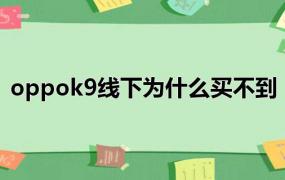 oppok9线下为什么买不到